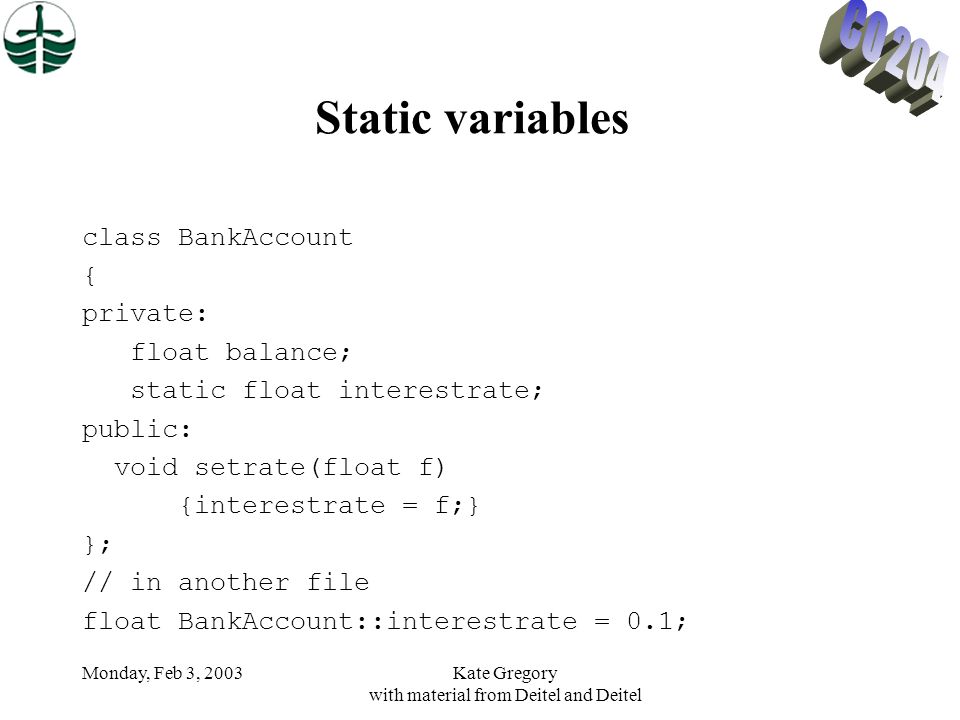 CO 204

Static variables

class BankAccount
{
private:
   float balance;
   static float interestrate;
public:
  void setrate(float f)
      {interestrate = f;}
};
// in another file
float BankAccount::interestrate = 0.1;

Monday, Feb 3, 2003

Kate Gregory
with material from Deitel and Deitel